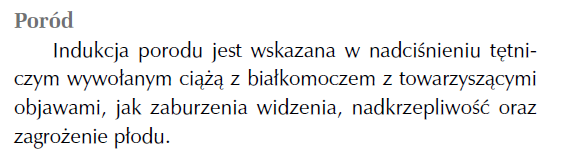 Poród

Indukcja porodu jest wskazana w nadciśnieniu tętniczym wywołanym ciążą z białkomoczem z towarzyszącymi objawami, jak zaburzenia widzenia, nadkrzepliwość oraz zagrożenie płodu.